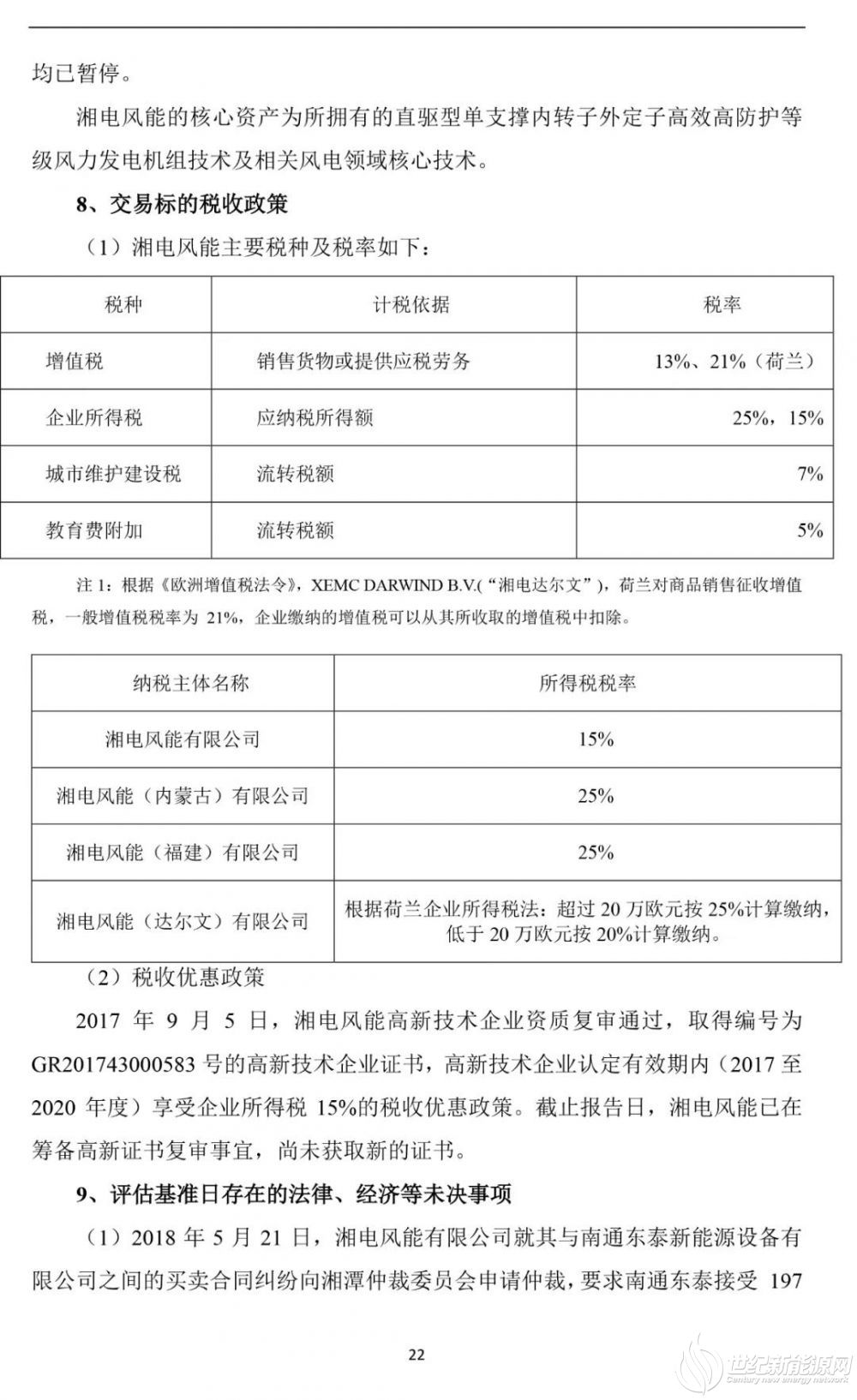 均已暂停。

湘电风能的核心资产为所拥有的直驱型单支撑内转子外定子高效高防护等级风力发电机组技术及相关风电领域核心技术。

8、交易标的税收政策

（1）湘电风能主要税种及税率如下：

| 税种 | 计税依据 | 税率 |
|---|---|---|
| 增值税 | 销售货物或提供应税劳务 | 13%、21%（荷兰） |
| 企业所得税 | 应纳税所得额 | 25%，15% |
| 城市维护建设税 | 流转税额 | 7% |
| 教育费附加 | 流转税额 | 5% |

注 1：根据《欧洲增值税法令》，XEMC DARWIND B.V.(“湘电达尔文”），荷兰对商品销售征收增值税，一般增值税税率为 21%，企业缴纳的增值税可以从其所收取的增值税中扣除。

| 纳税主体名称 | 所得税税率 |
|---|---|
| 湘电风能有限公司 | 15% |
| 湘电风能（内蒙古）有限公司 | 25% |
| 湘电风能（福建）有限公司 | 25% |
| 湘电风能（达尔文）有限公司 | 根据荷兰企业所得税法：超过 20 万欧元按 25%计算缴纳，低于 20 万欧元按 20%计算缴纳。 |

（2）税收优惠政策

2017 年 9 月 5 日，湘电风能高新技术企业资质复审通过，取得编号为 GR201743000583 号的高新技术企业证书，高新技术企业认定有效期内（2017 至 2020 年度）享受企业所得税 15%的税收优惠政策。截止报告日，湘电风能已在筹备高新证书复审事宜，尚未获取新的证书。

9、评估基准日存在的法律、经济等未决事项

（1）2018 年 5 月 21 日，湘电风能有限公司就其与南通东泰新能源设备有限公司之间的买卖合同纠纷向湘潭仲裁委员会申请仲裁，要求南通东泰接受 197

22

世纪新能源网
Century new energy network